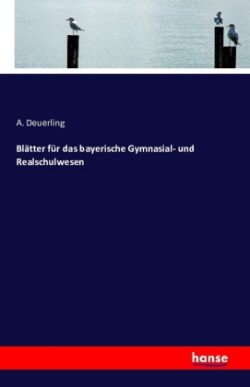 A. Deuerling

Blätter für das bayerische Gymnasial- und Realschulwesen

hanse